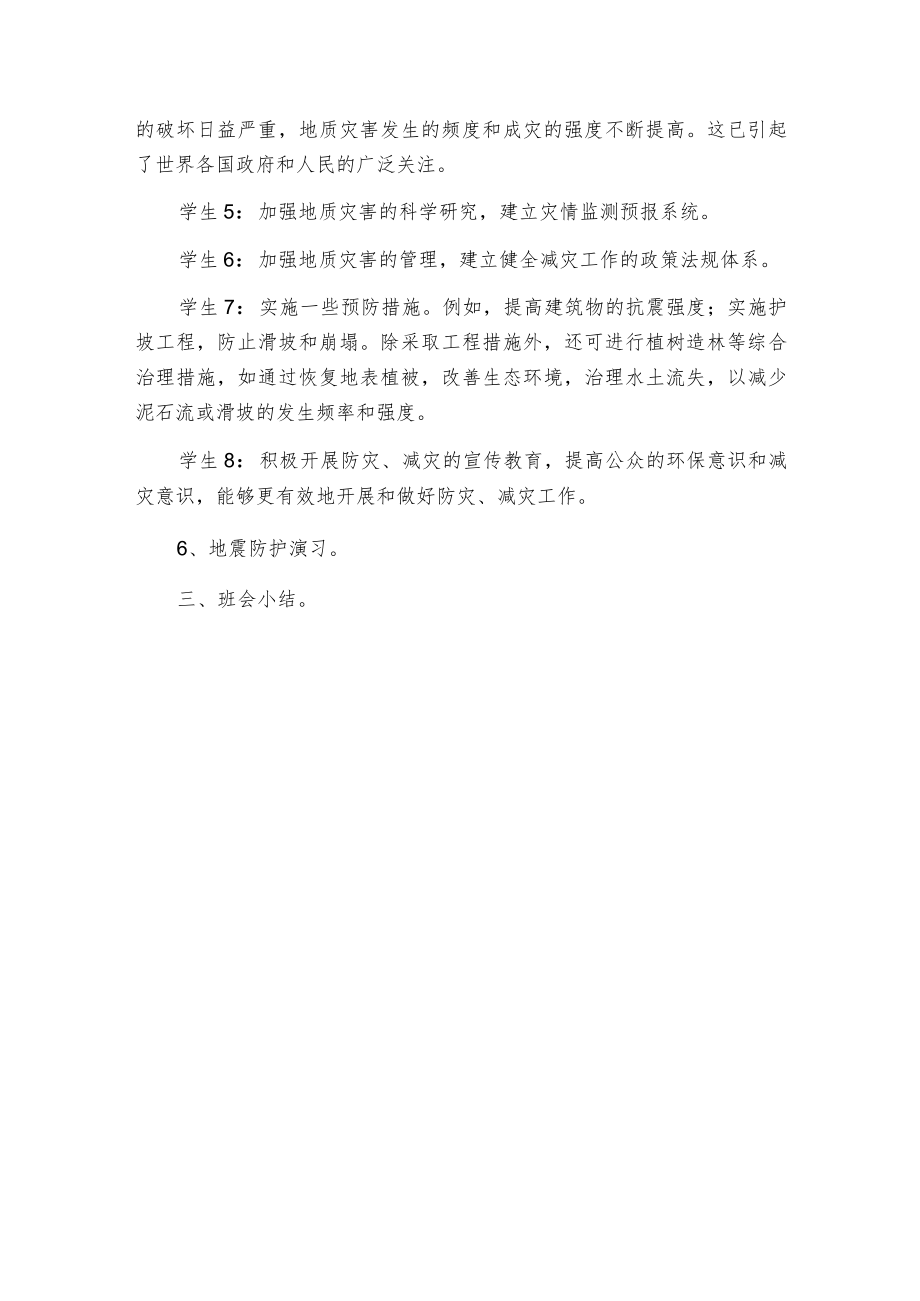 的破坏日益严重，地质灾害发生的频度和成灾的强度不断提高。这已引起了世界各国政府和人民的广泛关注。

学生5：加强地质灾害的科学研究，建立灾情监测预报系统。

学生6：加强地质灾害的管理，建立健全减灾工作的政策法规体系。

学生7：实施一些预防措施。例如，提高建筑物的抗震强度；实施护坡工程，防止滑坡和崩塌。除采取工程措施外，还可进行植树造林等综合治理措施，如通过恢复地表植被，改善生态环境，治理水土流失，以减少泥石流或滑坡的发生频率和强度。

学生8：积极开展防灾、减灾的宣传教育，提高公众的环保意识和减灾意识，能够更有效地开展和做好防灾、减灾工作。

6、地震防护演习。

三、班会小结。